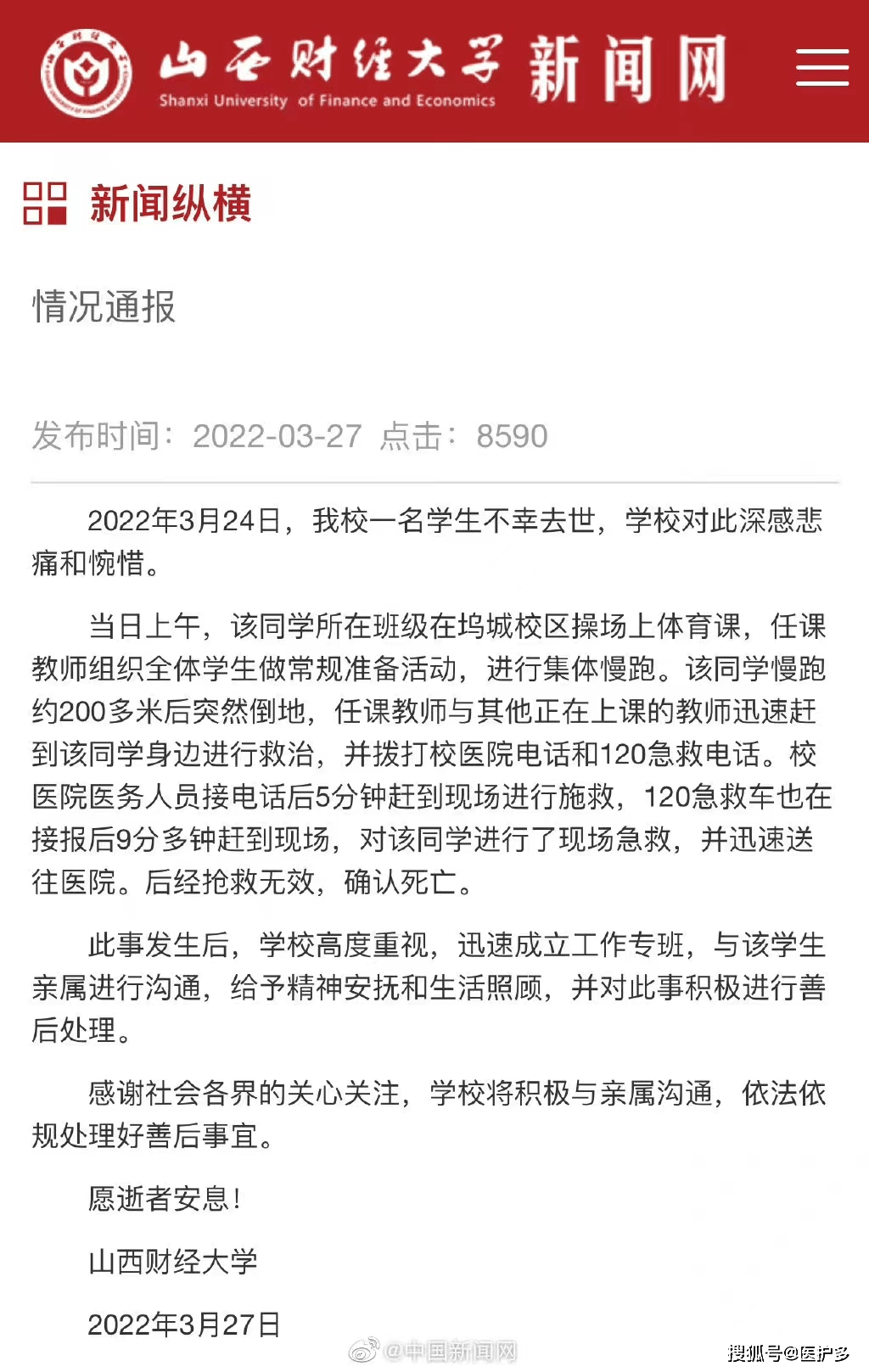 山西财经大学 新闻网
Shanxi University of Finance and Economics

新闻纵横

情况通报

发布时间：2022-03-27 点击：8590

2022年3月24日，我校一名学生不幸去世，学校对此深感悲痛和惋惜。

当日上午，该同学所在班级在坞城校区操场上体育课，任课教师组织全体学生做常规准备活动，进行集体慢跑。该同学慢跑约200多米后突然倒地，任课教师与其他正在上课的教师迅速赶到该同学身边进行救治，并拨打校医院电话和120急救电话。校医院医务人员接电话后5分钟赶到现场进行施救，120急救车也在接报后9分多钟赶到现场，对该同学进行了现场急救，并迅速送往医院。后经抢救无效，确认死亡。

此事发生后，学校高度重视，迅速成立工作专班，与该学生亲属进行沟通，给予精神安抚和生活照顾，并对此事积极进行善后处理。

感谢社会各界的关心关注，学校将积极与亲属沟通，依法依规处理好善后事宜。

愿逝者安息！

山西财经大学

2022年3月27日

@中国新闻网

搜狐号@医护多